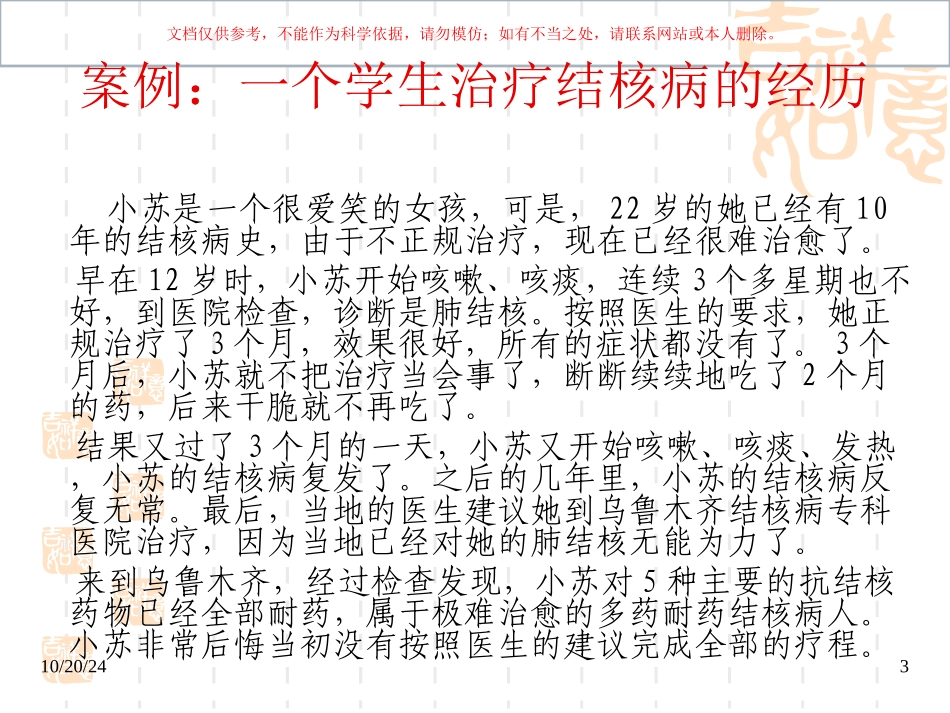 文档仅供参考，不能作为科学依据，请勿模仿；如有不当之处，请联系网站或本人删除。

案例：一个学生治疗结核病的经历

小苏是一个很爱笑的女孩，可是，22岁的她已经有10年的结核病史，由于不正规治疗，现在已经很难治愈了。

早在12岁时，小苏开始咳嗽、咳痰，连续3个多星期也不好，到医院检查，诊断是肺结核。按照医生的要求，她正规治疗了3个月，效果很好，所有的症状都没有了。3个月后，小苏就不把治疗当会事了，断断续续地吃了2个月的药，后来干脆就不再吃了。

结果又过了3个月的一天，小苏又开始咳嗽、咳痰、发热，小苏的结核病复发了。之后的几年里，小苏的结核病反复无常。最后，当地的医生建议她到乌鲁木齐结核病专科医院治疗，因为当地已经对她的肺结核无能为力了。

来到乌鲁木齐，经过检查发现，小苏对5种主要的抗结核药物已经全部耐药，属于极难治愈的多药耐药结核病人。小苏非常后悔当初没有按照医生的建议完成全部的疗程。

10/20/24

3